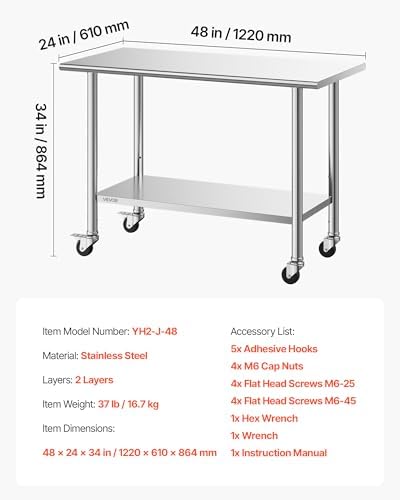 24 in / 610 mm

48 in / 1220 mm

34 in / 864 mm

VEVOR

Item Model Number: YH2-J-48

Material: Stainless Steel

Layers: 2 Layers

Item Weight: 37 lb / 16.7 kg

Item Dimensions:

48 × 24 × 34 in / 1220 × 610 × 864 mm

Accessory List:

5x Adhesive Hooks

4x M6 Cap Nuts

4x Flat Head Screws M6-25

4x Flat Head Screws M6-45

1x Hex Wrench

1x Wrench

1x Instruction Manual